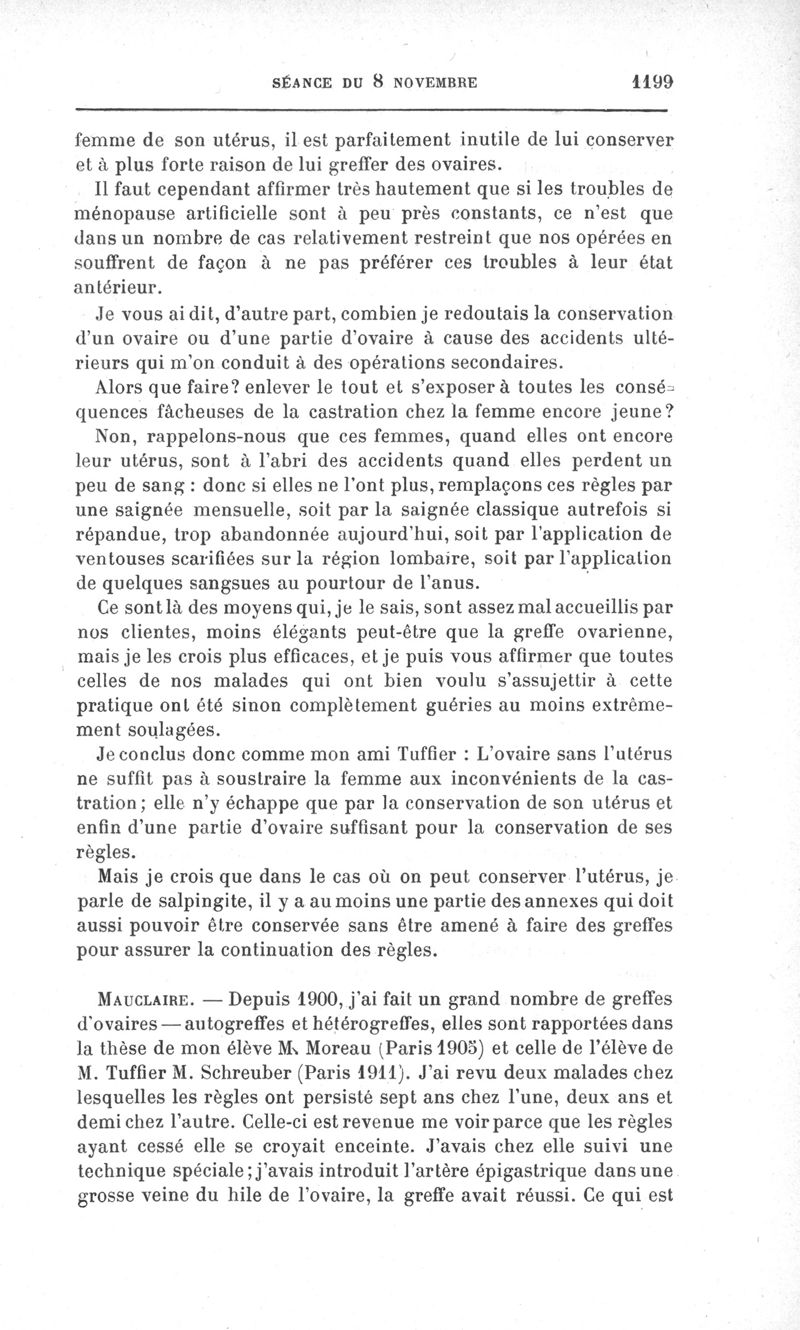 SÉANCE DU 8 NOVEMBRE 1199

femme de son utérus, il est parfaitement inutile de lui conserver et à plus forte raison de lui greffer des ovaires.

Il faut cependant affirmer très hautement que si les troubles de ménopause artificielle sont à peu près constants, ce n'est que dans un nombre de cas relativement restreint que nos opérées en souffrent de façon à ne pas préférer ces troubles à leur état antérieur.

Je vous ai dit, d'autre part, combien je redoutais la conservation d'un ovaire ou d'une partie d'ovaire à cause des accidents ultérieurs qui m'on conduit à des opérations secondaires.

Alors que faire? enlever le tout et s'exposer à toutes les conséquences fâcheuses de la castration chez la femme encore jeune?

Non, rappelons-nous que ces femmes, quand elles ont encore leur utérus, sont à l'abri des accidents quand elles perdent un peu de sang : donc si elles ne l'ont plus, remplaçons ces règles par une saignée mensuelle, soit par la saignée classique autrefois si répandue, trop abandonnée aujourd'hui, soit par l'application de ventouses scarifiées sur la région lombaire, soit par l'application de quelques sangsues au pourtour de l'anus.

Ce sont là des moyens qui, je le sais, sont assez mal accueillis par nos clientes, moins élégants peut-être que la greffe ovarienne, mais je les crois plus efficaces, et je puis vous affirmer que toutes celles de nos malades qui ont bien voulu s'assujettir à cette pratique ont été sinon complètement guéries au moins extrêmement soulagées.

Je conclus donc comme mon ami Tuffier : L'ovaire sans l'utérus ne suffit pas à soustraire la femme aux inconvénients de la castration; elle n'y échappe que par la conservation de son utérus et enfin d'une partie d'ovaire suffisant pour la conservation de ses règles.

Mais je crois que dans le cas où on peut conserver l'utérus, je parle de salpingite, il y a au moins une partie des annexes qui doit aussi pouvoir être conservée sans être amené à faire des greffes pour assurer la continuation des règles.

MAUCLAIRE. — Depuis 1900, j'ai fait un grand nombre de greffes d'ovaires — autogreffes et hétérogreffes, elles sont rapportées dans la thèse de mon élève M. Moreau (Paris 1905) et celle de l'élève de M. Tuffier M. Schreuber (Paris 1911). J'ai revu deux malades chez lesquelles les règles ont persisté sept ans chez l'une, deux ans et demi chez l'autre. Celle-ci est revenue me voir parce que les règles ayant cessé elle se croyait enceinte. J'avais chez elle suivi une technique spéciale; j'avais introduit l'artère épigastrique dans une grosse veine du hile de l'ovaire, la greffe avait réussi. Ce qui est